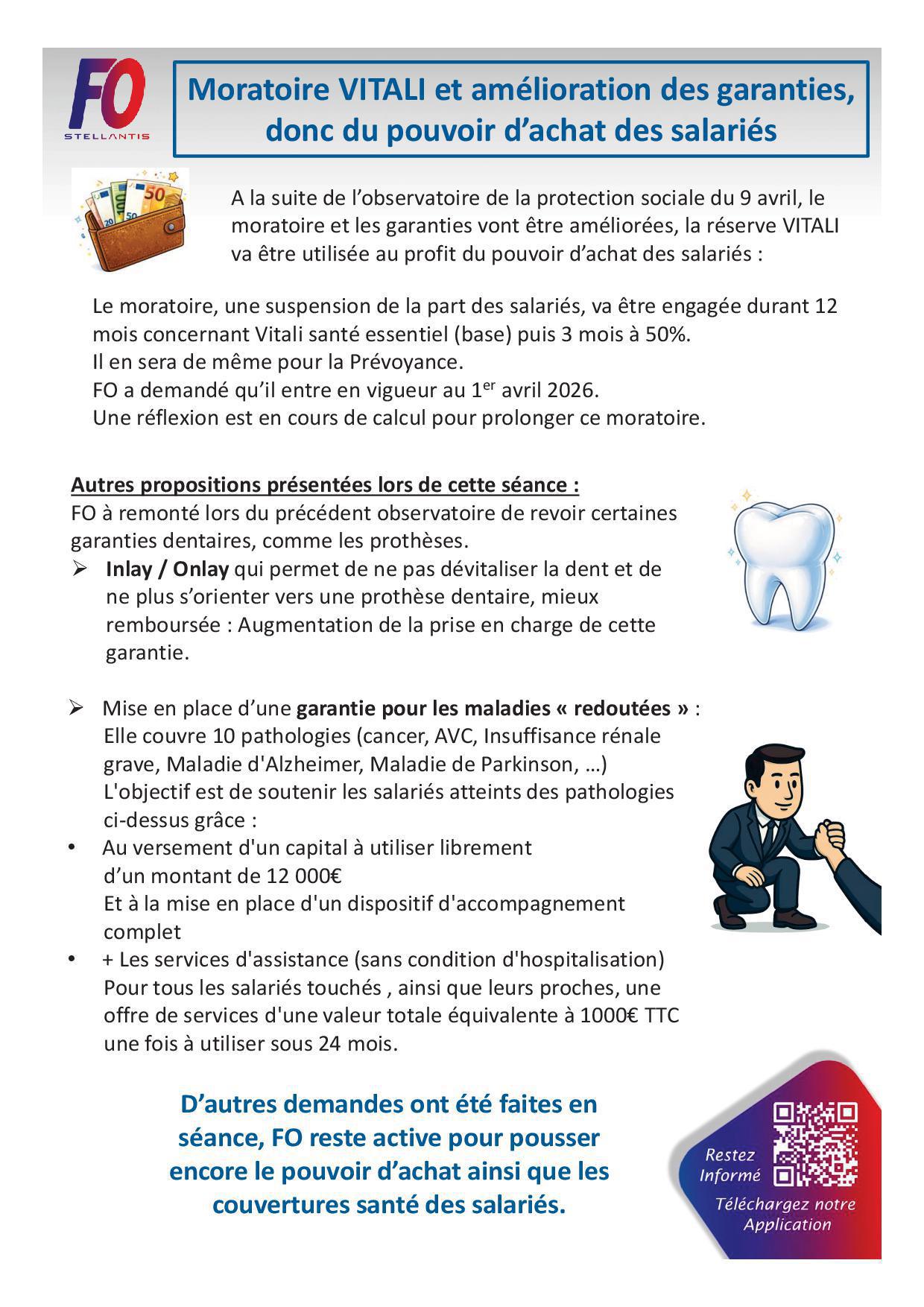 FO
STELLANTIS

Moratoire VITALI et amélioration des garanties, donc du pouvoir d'achat des salariés

A la suite de l'observatoire de la protection sociale du 9 avril, le moratoire et les garanties vont être améliorées, la réserve VITALI va être utilisée au profit du pouvoir d'achat des salariés :

Le moratoire, une suspension de la part des salariés, va être engagée durant 12 mois concernant Vitali santé essentiel (base) puis 3 mois à 50%.
Il en sera de même pour la Prévoyance.
FO a demandé qu'il entre en vigueur au 1$^{er}$ avril 2026.
Une réflexion est en cours de calcul pour prolonger ce moratoire.

Autres propositions présentées lors de cette séance :
FO à remonté lors du précédent observatoire de revoir certaines garanties dentaires, comme les prothèses.
➢ Inlay / Onlay qui permet de ne pas dévitaliser la dent et de ne plus s'orienter vers une prothèse dentaire, mieux remboursée : Augmentation de la prise en charge de cette garantie.

➢ Mise en place d'une garantie pour les maladies « redoutées » : Elle couvre 10 pathologies (cancer, AVC, Insuffisance rénale grave, Maladie d'Alzheimer, Maladie de Parkinson, …) L'objectif est de soutenir les salariés atteints des pathologies ci-dessus grâce :
• Au versement d'un capital à utiliser librement d'un montant de 12 000€
Et à la mise en place d'un dispositif d'accompagnement complet
• + Les services d'assistance (sans condition d'hospitalisation) Pour tous les salariés touchés , ainsi que leurs proches, une offre de services d'une valeur totale équivalente à 1000€ TTC une fois à utiliser sous 24 mois.

D'autres demandes ont été faites en séance, FO reste active pour pousser encore le pouvoir d'achat ainsi que les couvertures santé des salariés.

Restez Informé
Téléchargez notre Application